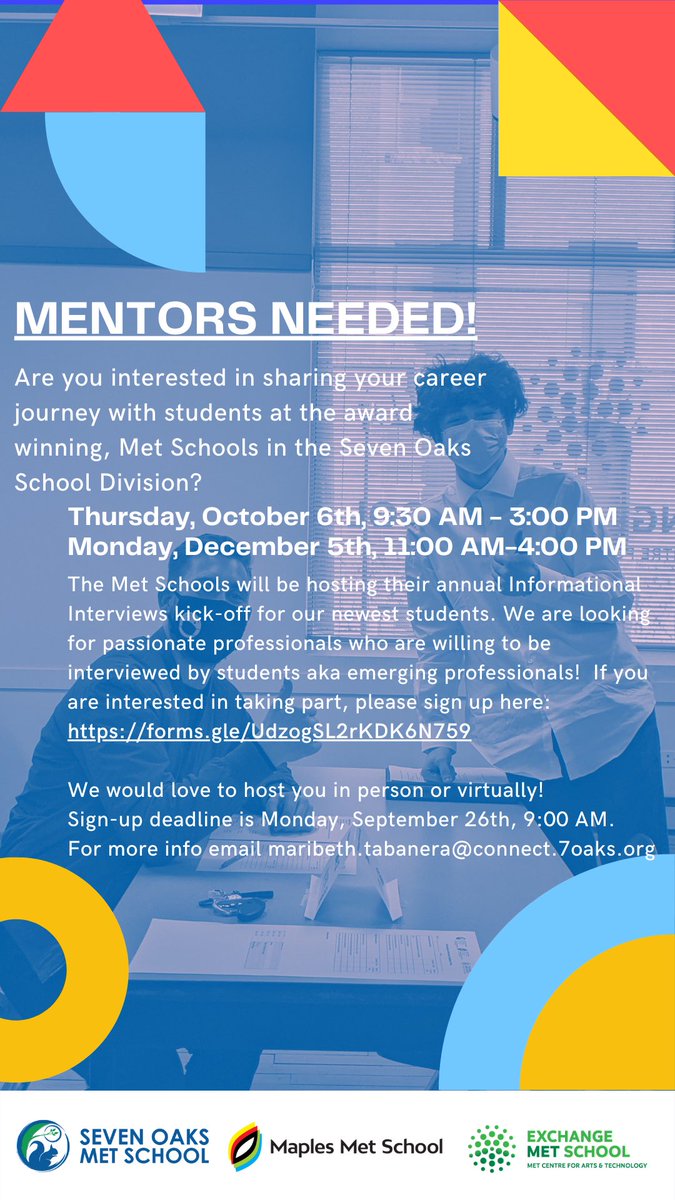 MENTORS NEEDED!

Are you interested in sharing your career journey with students at the award winning, Met Schools in the Seven Oaks School Division?

Thursday, October 6th, 9:30 AM - 3:00 PM
Monday, December 5th, 11:00 AM-4:00 PM

The Met Schools will be hosting their annual Informational Interviews kick-off for our newest students. We are looking for passionate professionals who are willing to be interviewed by students aka emerging professionals! If you are interested in taking part, please sign up here: https://forms.gle/UdzogSL2rKDK6N759

We would love to host you in person or virtually!
Sign-up deadline is Monday, September 26th, 9:00 AM.
For more info email maribeth.tabanera@connect.7oaks.org

SEVEN OAKS MET SCHOOL
Maples Met School
EXCHANGE MET SCHOOL
MET CENTRE FOR ARTS & TECHNOLOGY